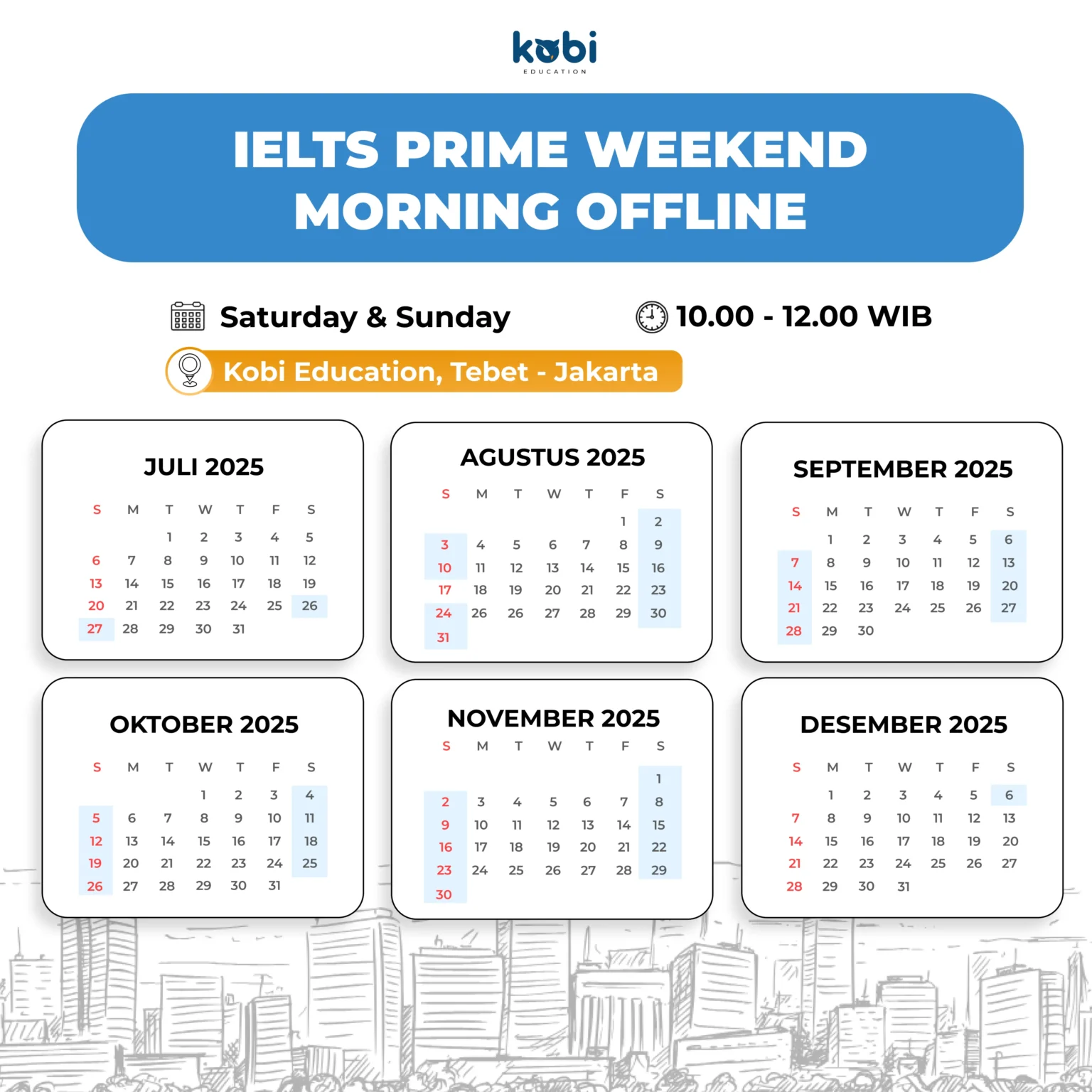 kobi
EDUCATION

IELTS PRIME WEEKEND MORNING OFFLINE

Saturday & Sunday

10.00 - 12.00 WIB

Kobi Education, Tebet - Jakarta

JULI 2025

| S | M | T | W | T | F | S |
|---|---|---|---|---|---|---|
| | | 1 | 2 | 3 | 4 | 5 |
| 6 | 7 | 8 | 9 | 10 | 11 | 12 |
| 13 | 14 | 15 | 16 | 17 | 18 | 19 |
| 20 | 21 | 22 | 23 | 24 | 25 | 26 |
| 27 | 28 | 29 | 30 | 31 | | |

AGUSTUS 2025

| S | M | T | W | T | F | S |
|---|---|---|---|---|---|---|
| | | | | | 1 | 2 |
| 3 | 4 | 5 | 6 | 7 | 8 | 9 |
| 10 | 11 | 12 | 13 | 14 | 15 | 16 |
| 17 | 18 | 19 | 20 | 21 | 22 | 23 |
| 24 | 26 | 26 | 27 | 28 | 29 | 30 |
| 31 | | | | | | |

SEPTEMBER 2025

| S | M | T | W | T | F | S |
|---|---|---|---|---|---|---|
| | 1 | 2 | 3 | 4 | 5 | 6 |
| 7 | 8 | 9 | 10 | 11 | 12 | 13 |
| 14 | 15 | 16 | 17 | 18 | 19 | 20 |
| 21 | 22 | 23 | 24 | 25 | 26 | 27 |
| 28 | 29 | 30 | | | | |

OKTOBER 2025

| S | M | T | W | T | F | S |
|---|---|---|---|---|---|---|
| | | | 1 | 2 | 3 | 4 |
| 5 | 6 | 7 | 8 | 9 | 10 | 11 |
| 12 | 13 | 14 | 15 | 16 | 17 | 18 |
| 19 | 20 | 21 | 22 | 23 | 24 | 25 |
| 26 | 27 | 28 | 29 | 30 | 31 | |

NOVEMBER 2025

| S | M | T | W | T | F | S |
|---|---|---|---|---|---|---|
| | | | | | | 1 |
| 2 | 3 | 4 | 5 | 6 | 7 | 8 |
| 9 | 10 | 11 | 12 | 13 | 14 | 15 |
| 16 | 17 | 18 | 19 | 20 | 21 | 22 |
| 23 | 24 | 25 | 26 | 27 | 28 | 29 |
| 30 | | | | | | |

DESEMBER 2025

| S | M | T | W | T | F | S |
|---|---|---|---|---|---|---|
| | 1 | 2 | 3 | 4 | 5 | 6 |
| 7 | 8 | 9 | 10 | 11 | 12 | 13 |
| 14 | 15 | 16 | 17 | 18 | 19 | 20 |
| 21 | 22 | 23 | 24 | 25 | 26 | 27 |
| 28 | 29 | 30 | 31 | | | |